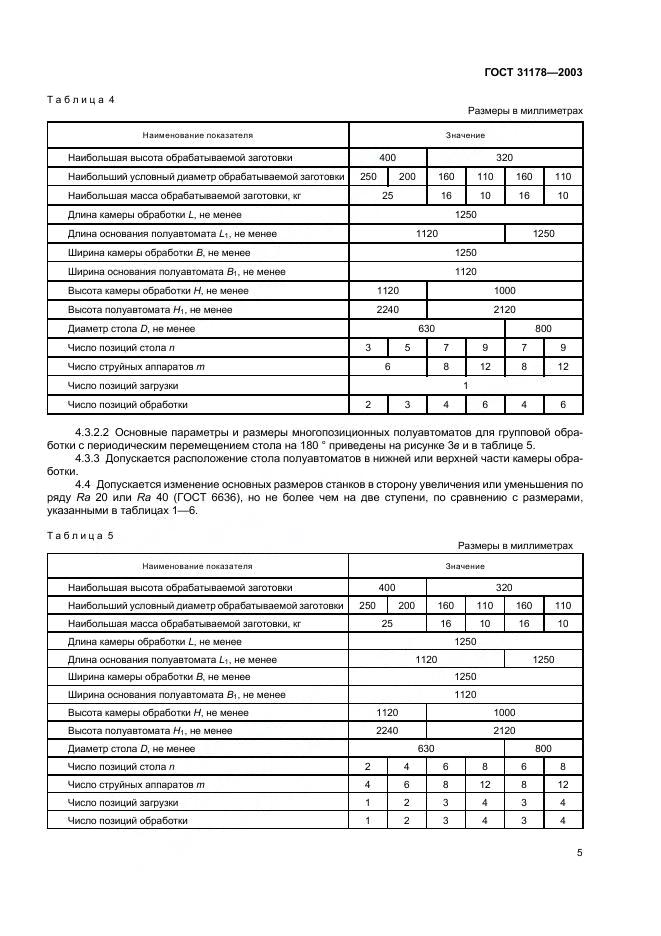 ГОСТ 31178—2003

Таблица 4

Размеры в миллиметрах

| Наименование показателя | Значение | | | | | |
|---|---|---|---|---|---|---|
| Наибольшая высота обрабатываемой заготовки | 400 | | 320 | | | |
| Наибольший условный диаметр обрабатываемой заготовки | 250 | 200 | 160 | 110 | 160 | 110 |
| Наибольшая масса обрабатываемой заготовки, кг | 25 | | 16 | 10 | 16 | 10 |
| Длина камеры обработки $L$, не менее | 1250 | | | | | |
| Длина основания полуавтомата $L_1$, не менее | 1120 | | | | 1250 | |
| Ширина камеры обработки $B$, не менее | 1250 | | | | | |
| Ширина основания полуавтомата $B_1$, не менее | 1120 | | | | | |
| Высота камеры обработки $H$, не менее | 1120 | | 1000 | | | |
| Высота полуавтомата $H_1$, не менее | 2240 | | 2120 | | | |
| Диаметр стола $D$, не менее | 630 | | | | 800 | |
| Число позиций стола $n$ | 3 | 5 | 7 | 9 | 7 | 9 |
| Число струйных аппаратов $m$ | 6 | | 8 | 12 | 8 | 12 |
| Число позиций загрузки | 1 | | | | | |
| Число позиций обработки | 2 | 3 | 4 | 6 | 4 | 6 |

4.3.2.2 Основные параметры и размеры многопозиционных полуавтоматов для групповой обработки с периодическим перемещением стола на 180 ° приведены на рисунке 3е и в таблице 5.
4.3.3 Допускается расположение стола полуавтоматов в нижней или верхней части камеры обработки.
4.4 Допускается изменение основных размеров станков в сторону увеличения или уменьшения по ряду $Ra$ 20 или $Ra$ 40 (ГОСТ 6636), но не более чем на две ступени, по сравнению с размерами, указанными в таблицах 1—6.

Таблица 5

Размеры в миллиметрах

| Наименование показателя | Значение | | | | | |
|---|---|---|---|---|---|---|
| Наибольшая высота обрабатываемой заготовки | 400 | | 320 | | | |
| Наибольший условный диаметр обрабатываемой заготовки | 250 | 200 | 160 | 110 | 160 | 110 |
| Наибольшая масса обрабатываемой заготовки, кг | 25 | | 16 | 10 | 16 | 10 |
| Длина камеры обработки $L$, не менее | 1250 | | | | | |
| Длина основания полуавтомата $L_1$, не менее | 1120 | | | | 1250 | |
| Ширина камеры обработки $B$, не менее | 1250 | | | | | |
| Ширина основания полуавтомата $B_1$, не менее | 1120 | | | | | |
| Высота камеры обработки $H$, не менее | 1120 | | 1000 | | | |
| Высота полуавтомата $H_1$, не менее | 2240 | | 2120 | | | |
| Диаметр стола $D$, не менее | 630 | | | | 800 | |
| Число позиций стола $n$ | 2 | 4 | 6 | 8 | 6 | 8 |
| Число струйных аппаратов $m$ | 4 | 6 | 8 | 12 | 8 | 12 |
| Число позиций загрузки | 1 | 2 | 3 | 4 | 3 | 4 |
| Число позиций обработки | 1 | 2 | 3 | 4 | 3 | 4 |

5